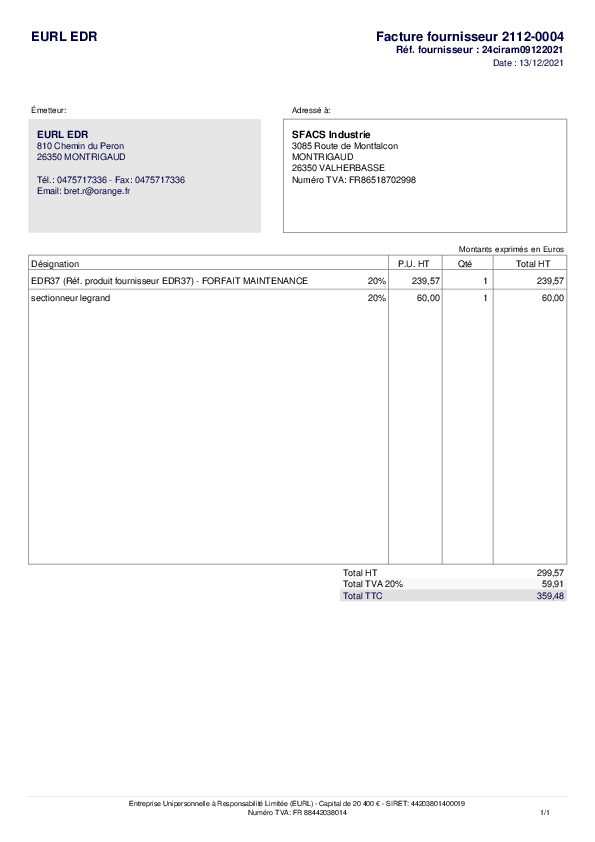 EURL EDR

Facture fournisseur 2112-0004
Réf. fournisseur : 24ciram09122021
Date : 13/12/2021

Émetteur:

EURL EDR
810 Chemin du Peron
26350 MONTRIGAUD

Tél.: 0475717336 - Fax: 0475717336
Email: bret.r@orange.fr

Adressé à:

SFACS Industrie
3085 Route de Montfalcon
MONTRIGAUD
26350 VALHERBASSE
Numéro TVA: FR86518702998

Montants exprimés en Euros

| Désignation | | P.U. HT | Qté | Total HT |
|---|---|---|---|---|
| EDR37 (Réf. produit fournisseur EDR37) - FORFAIT MAINTENANCE | 20% | 239,57 | 1 | 239,57 |
| sectionneur legrand | 20% | 60,00 | 1 | 60,00 |

Total HT 299,57
Total TVA 20% 59,91
Total TTC 359,48

Entreprise Unipersonnelle à Responsabilité Limitée (EURL) - Capital de 20 400 € - SIRET: 44203801400019
Numéro TVA: FR 88442038014

1/1